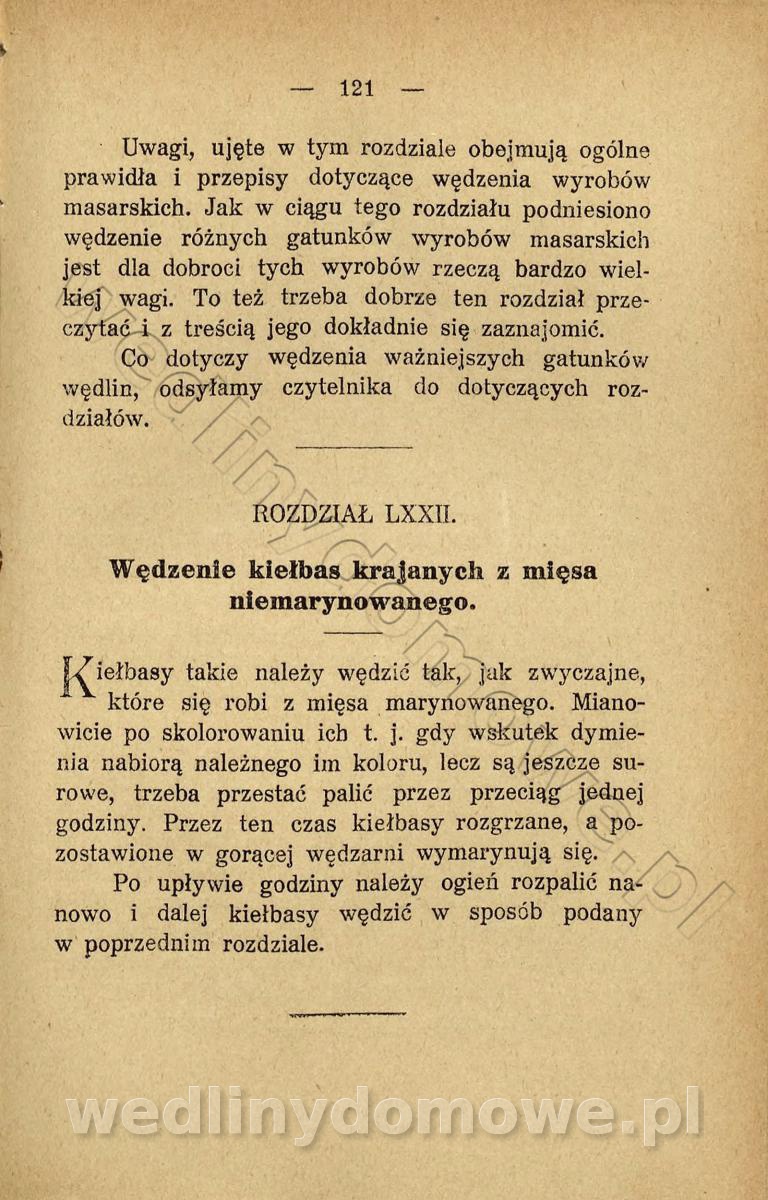 — 121 —

Uwagi, ujęte w tym rozdziale obejmują ogólne prawidła i przepisy dotyczące wędzenia wyrobów masarskich. Jak w ciągu tego rozdziału podniesiono wędzenie różnych gatunków wyrobów masarskich jest dla dobroci tych wyrobów rzeczą bardzo wielkiej wagi. To też trzeba dobrze ten rozdział przeczytać i z treścią jego dokładnie się zaznajomić.

Co dotyczy wędzenia ważniejszych gatunków wędlin, odsyłamy czytelnika do dotyczących rozdziałów.

ROZDZIAŁ LXXII.

Wędzenie kiełbas krajanych z mięsa niemarynowanego.

Kiełbasy takie należy wędzić tak, jak zwyczajne, które się robi z mięsa marynowanego. Mianowicie po skolorowaniu ich t. j. gdy wskutek dymienia nabiorą należnego im koloru, lecz są jeszcze surowe, trzeba przestać palić przez przeciąg jednej godziny. Przez ten czas kiełbasy rozgrzane, a pozostawione w gorącej wędzarni wymarynują się.

Po upływie godziny należy ogień rozpalić nanowo i dalej kiełbasy wędzić w sposób podany w poprzednim rozdziale.

wedlinydomowe.pl